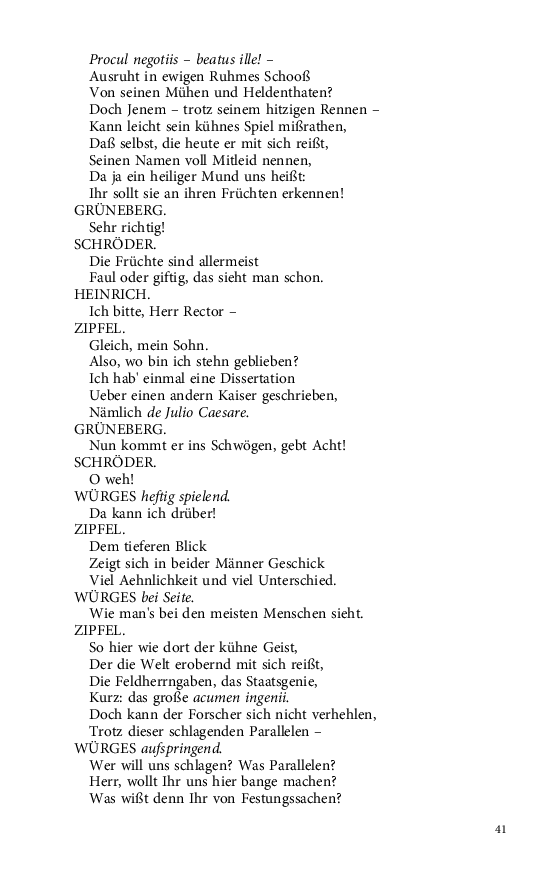 Procul negotiis – beatus ille! –
Ausruht in ewigen Ruhmes Schooß
Von seinen Mühen und Heldenthaten?
Doch Jenem – trotz seinem hitzigen Rennen –
Kann leicht sein kühnes Spiel mißrathen,
Daß selbst, die heute er mit sich reißt,
Seinen Namen voll Mitleid nennen,
Da ja ein heiliger Mund uns heißt:
Ihr sollt sie an ihren Früchten erkennen!
GRÜNEBERG.
Sehr richtig!
SCHRÖDER.
Die Früchte sind allermeist
Faul oder giftig, das sieht man schon.
HEINRICH.
Ich bitte, Herr Rector –
ZIPFEL.
Gleich, mein Sohn.
Also, wo bin ich stehn geblieben?
Ich hab' einmal eine Dissertation
Ueber einen andern Kaiser geschrieben,
Nämlich de Julio Caesare.
GRÜNEBERG.
Nun kommt er ins Schwögen, gebt Acht!
SCHRÖDER.
O weh!
WÜRGES heftig spielend.
Da kann ich drüber!
ZIPFEL.
Dem tieferen Blick
Zeigt sich in beider Männer Geschick
Viel Aehnlichkeit und viel Unterschied.
WÜRGES bei Seite.
Wie man's bei den meisten Menschen sieht.
ZIPFEL.
So hier wie dort der kühne Geist,
Der die Welt erobernd mit sich reißt,
Die Feldherrngaben, das Staatsgenie,
Kurz: das große acumen ingenii.
Doch kann der Forscher sich nicht verhehlen,
Trotz dieser schlagenden Parallelen –
WÜRGES aufspringend.
Wer will uns schlagen? Was Parallelen?
Herr, wollt Ihr uns hier bange machen?
Was wißt denn Ihr von Festungssachen?

41